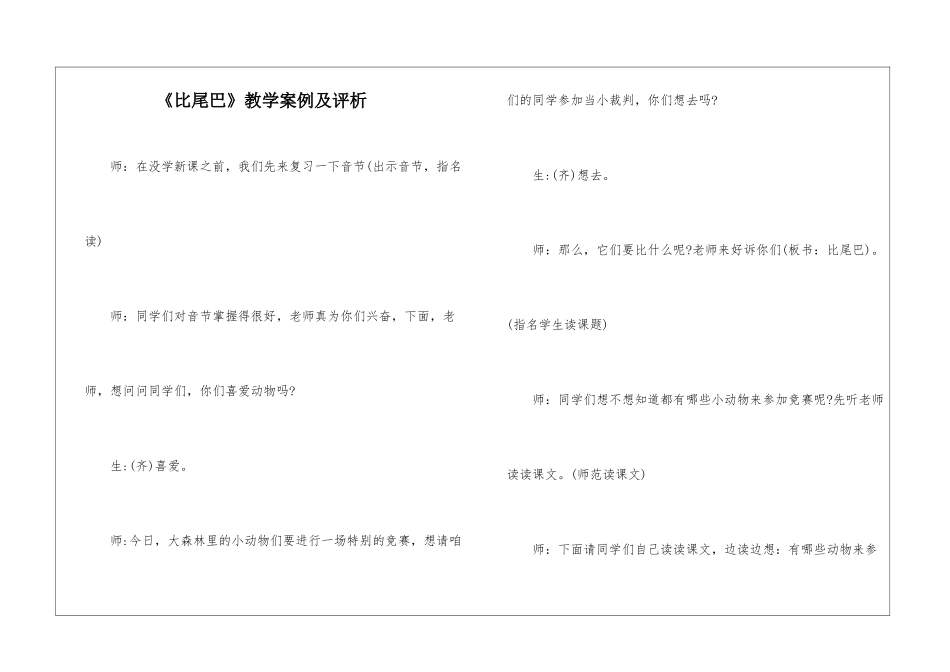 《比尾巴》教学案例及评析

师：在没学新课之前，我们先来复习一下音节(出示音节，指名读)

师：同学们对音节掌握得很好，老师真为你们兴奋，下面，老师，想问问同学们，你们喜爱动物吗?

生:(齐)喜爱。

师:今日，大森林里的小动物们要进行一场特别的竞赛，想请咱们的同学参加当小裁判，你们想去吗?

生:(齐)想去。

师：那么，它们要比什么呢?老师来好诉你们(板书：比尾巴)。(指名学生读课题)

师：同学们想不想知道都有哪些小动物来参加竞赛呢?先听老师读读课文。(师范读课文)

师：下面请同学们自己读读课文，边读边想：有哪些动物来参